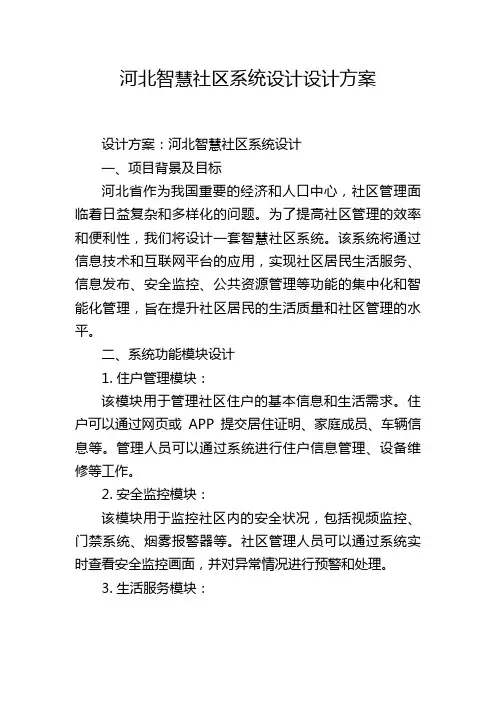 河北智慧社区系统设计设计方案

设计方案：河北智慧社区系统设计

一、项目背景及目标

河北省作为我国重要的经济和人口中心，社区管理面临着日益复杂和多样化的问题。为了提高社区管理的效率和便利性，我们将设计一套智慧社区系统。该系统将通过信息技术和互联网平台的应用，实现社区居民生活服务、信息发布、安全监控、公共资源管理等功能的集中化和智能化管理，旨在提升社区居民的生活质量和社区管理的水平。

二、系统功能模块设计

1. 住户管理模块：

该模块用于管理社区住户的基本信息和生活需求。住户可以通过网页或 APP 提交居住证明、家庭成员、车辆信息等。管理人员可以通过系统进行住户信息管理、设备维修等工作。

2. 安全监控模块：

该模块用于监控社区内的安全状况，包括视频监控、门禁系统、烟雾报警器等。社区管理人员可以通过系统实时查看安全监控画面，并对异常情况进行预警和处理。

3. 生活服务模块：